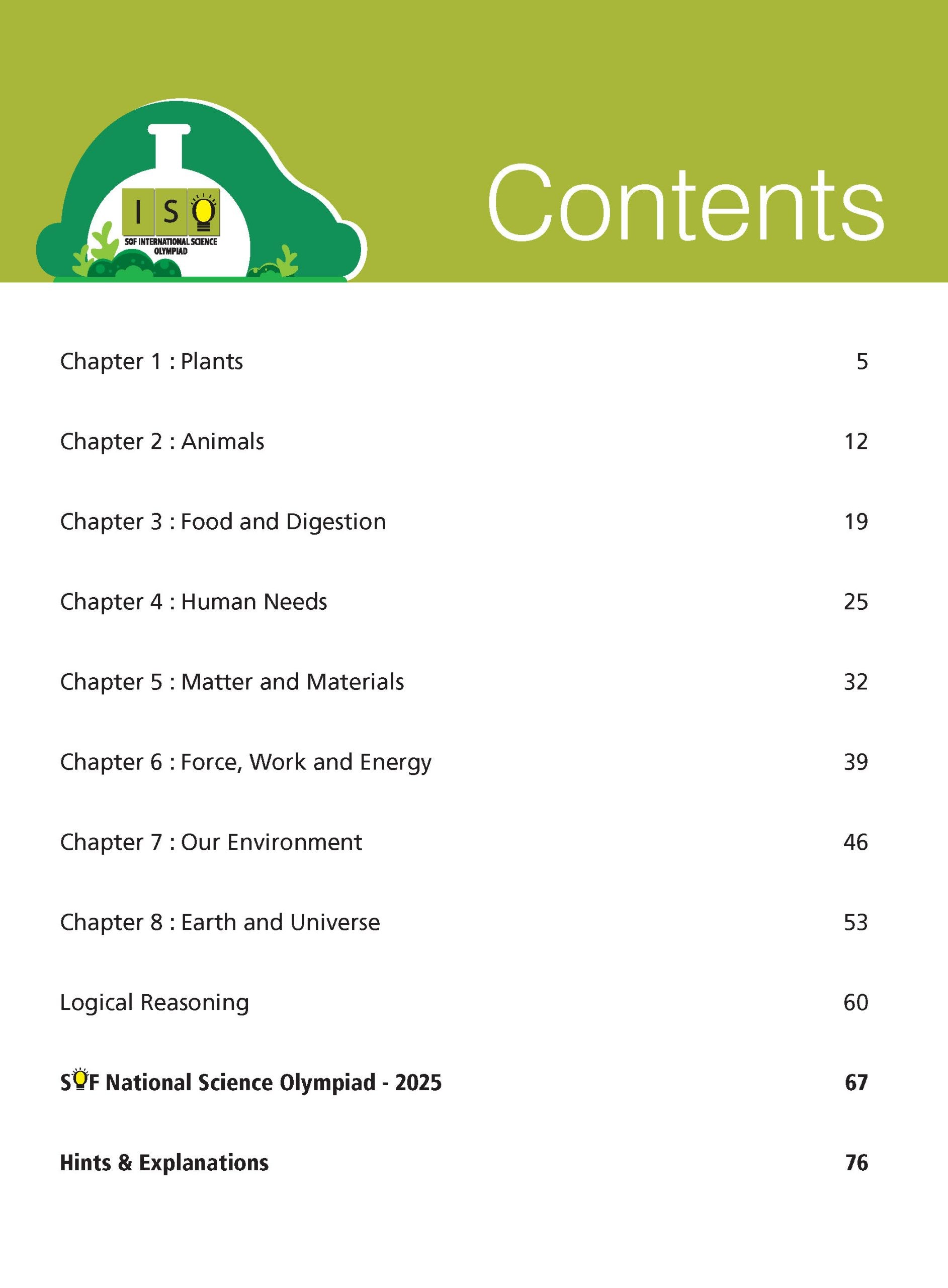 ISO
SOF INTERNATIONAL SCIENCE OLYMPIAD

Contents

Chapter 1 : Plants 5

Chapter 2 : Animals 12

Chapter 3 : Food and Digestion 19

Chapter 4 : Human Needs 25

Chapter 5 : Matter and Materials 32

Chapter 6 : Force, Work and Energy 39

Chapter 7 : Our Environment 46

Chapter 8 : Earth and Universe 53

Logical Reasoning 60

SOF National Science Olympiad - 2025 67

Hints & Explanations 76